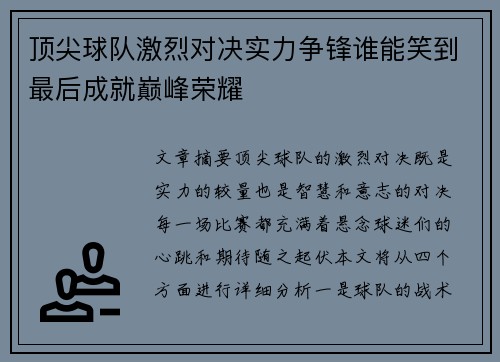 顶尖球队激烈对决实力争锋谁能笑到最后成就巅峰荣耀

文章摘要顶尖球队的激烈对决既是实力的较量也是智慧和意志的对决每一场比赛都充满着悬念球迷们的心跳和期待随之起伏本文将从四个方面进行详细分析一是球队的战术